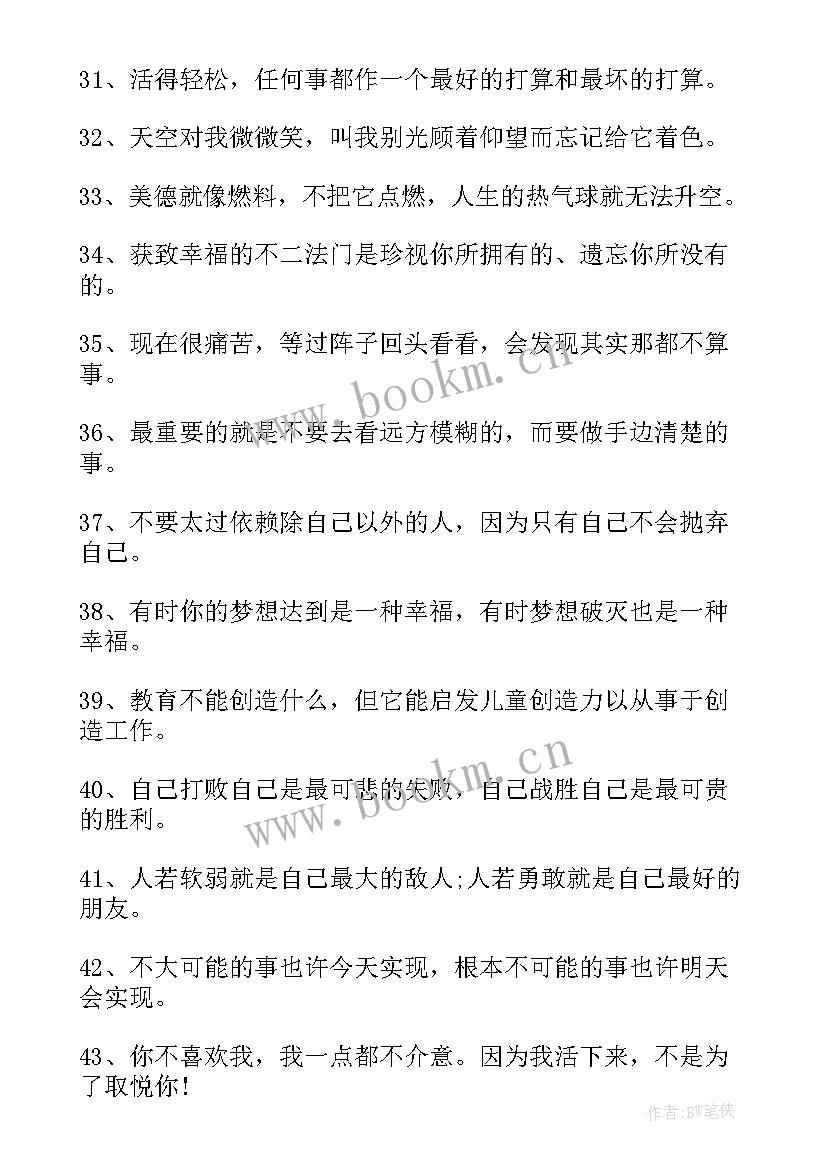 31、活得轻松，任何事都作一个最好的打算和最坏的打算。

32、天空对我微微笑，叫我别光顾着仰望而忘记给它着色。

33、美德就像燃料，不把它点燃，人生的热气球就无法升空。

34、获致幸福的不二法门是珍视你所拥有的、遗忘你所没有的。

35、现在很痛苦，等过阵子回头看看，会发现其实那都不算事。

36、最重要的就是不要去看远方模糊的，而要做手边清楚的事。

37、不要太过依赖除自己以外的人，因为只有自己不会抛弃自己。

38、有时你的梦想达到是一种幸福，有时梦想破灭也是一种幸福。

39、教育不能创造什么，但它能启发儿童创造力以从事于创造工作。

40、自己打败自己是最可悲的失败，自己战胜自己是最可贵的胜利。

41、人若软弱就是自己最大的敌人;人若勇敢就是自己最好的朋友。

42、不大可能的事也许今天实现，根本不可能的事也许明天会实现。

43、你不喜欢我，我一点都不介意。因为我活下来，不是为了取悦你！

www.bookm.cn

www.bookm.cn

作者:BW笔侠